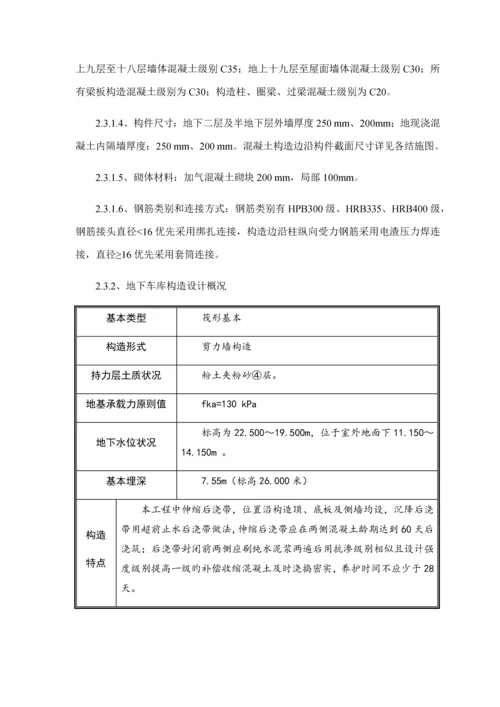 上九层至十八层墙体混凝土级别 C35；地上十九层至屋面墙体混凝土级别 C30；所有梁板构造混凝土级别为 C30；构造柱、圈梁、过梁混凝土级别为 C20。

2.3.1.4、构件尺寸：地下二层及半地下层外墙厚度 250 mm、200mm；地现浇混凝土内隔墙厚度：250 mm、200 mm。混凝土构造边沿构件截面尺寸详见各结施图。

2.3.1.5、砌体材料：加气混凝土砌块 200 mm，局部 100mm。

2.3.1.6、钢筋类别和连接方式：钢筋类别有 HPB300 级、HRB335、HRB400 级，钢筋接头直径<16 优先采用绑扎连接，构造边沿柱纵向受力钢筋采用电渣压力焊连接，直径≥16 优先采用套筒连接。

2.3.2、地下车库构造设计概况

| 基本类型 | 筏形基本 |
|---|---|
| 构造形式 | 剪力墙构造 |
| 持力层土质状况 | 粉土夹粉砂④层。 |
| 地基承载力原则值 | fka=130 kPa |
| 地下水位状况 | 标高为 22.500～19.500m，位于室外地面下 11.150～14.150m 。 |
| 基本埋深 | 7.55m（标高 26.000 米） |
| 构造特点 | 本工程中伸缩后浇带，位置沿构造顶、底板及侧墙均设，沉降后浇带用超前止水后浇带做法，伸缩后浇带应在两侧混凝土龄期达到 60 天后浇筑；后浇带封闭前两侧应刷纯水泥浆两遍后用抗渗级别相似且设计强度级别提高一级旳补偿收缩混凝土及时浇捣密实，养护时间不应少于 28 天。 |